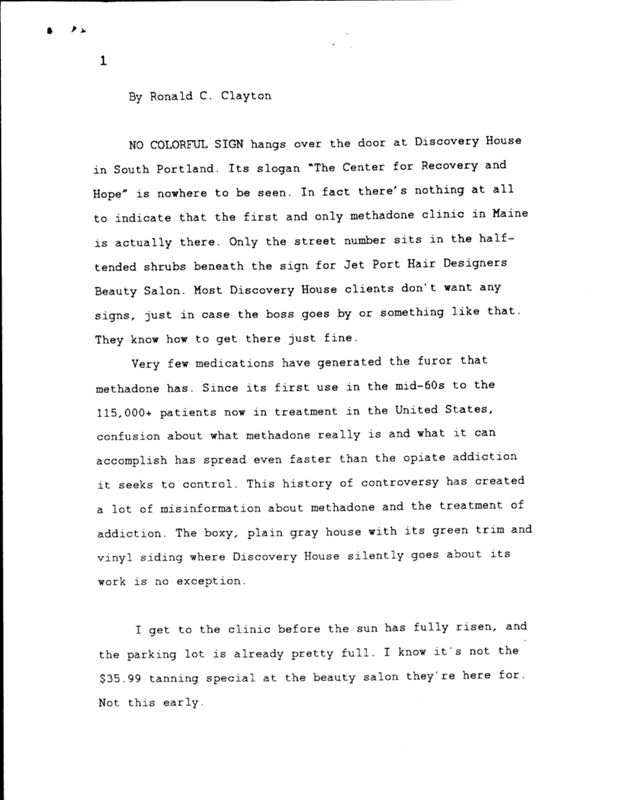 1

By Ronald C. Clayton

NO COLORFUL SIGN hangs over the door at Discovery House in South Portland. Its slogan "The Center for Recovery and Hope" is nowhere to be seen. In fact there's nothing at all to indicate that the first and only methadone clinic in Maine is actually there. Only the street number sits in the half-tended shrubs beneath the sign for Jet Port Hair Designers Beauty Salon. Most Discovery House clients don't want any signs, just in case the boss goes by or something like that. They know how to get there just fine.

Very few medications have generated the furor that methadone has. Since its first use in the mid-60s to the 115,000+ patients now in treatment in the United States, confusion about what methadone really is and what it can accomplish has spread even faster than the opiate addiction it seeks to control. This history of controversy has created a lot of misinformation about methadone and the treatment of addiction. The boxy, plain gray house with its green trim and vinyl siding where Discovery House silently goes about its work is no exception.

I get to the clinic before the sun has fully risen, and the parking lot is already pretty full. I know it's not the $35.99 tanning special at the beauty salon they're here for. Not this early.